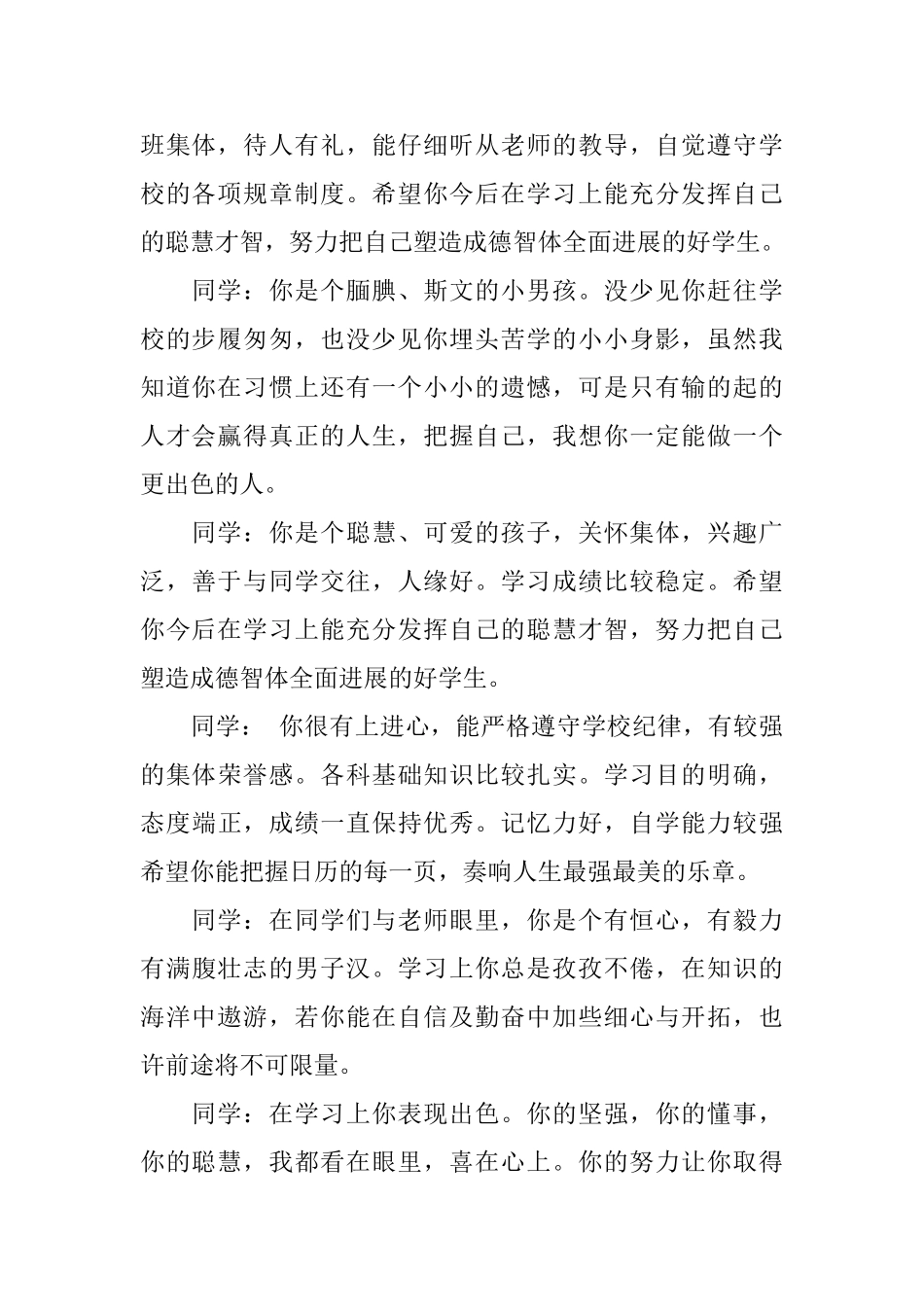 班集体，待人有礼，能仔细听从老师的教导，自觉遵守学校的各项规章制度。希望你今后在学习上能充分发挥自己的聪慧才智，努力把自己塑造成德智体全面进展的好学生。

同学：你是个腼腆、斯文的小男孩。没少见你赶往学校的步履匆匆，也没少见你埋头苦学的小小身影，虽然我知道你在习惯上还有一个小小的遗憾，可是只有输的起的人才会赢得真正的人生，把握自己，我想你一定能做一个更出色的人。

同学：你是个聪慧、可爱的孩子，关怀集体，兴趣广泛，善于与同学交往，人缘好。学习成绩比较稳定。希望你今后在学习上能充分发挥自己的聪慧才智，努力把自己塑造成德智体全面进展的好学生。

同学： 你很有上进心，能严格遵守学校纪律，有较强的集体荣誉感。各科基础知识比较扎实。学习目的明确，态度端正，成绩一直保持优秀。记忆力好，自学能力较强希望你能把握日历的每一页，奏响人生最强最美的乐章。

同学：在同学们与老师眼里，你是个有恒心，有毅力有满腹壮志的男子汉。学习上你总是孜孜不倦，在知识的海洋中遨游，若你能在自信及勤奋中加些细心与开拓，也许前途将不可限量。

同学：在学习上你表现出色。你的坚强，你的懂事，你的聪慧，我都看在眼里，喜在心上。你的努力让你取得